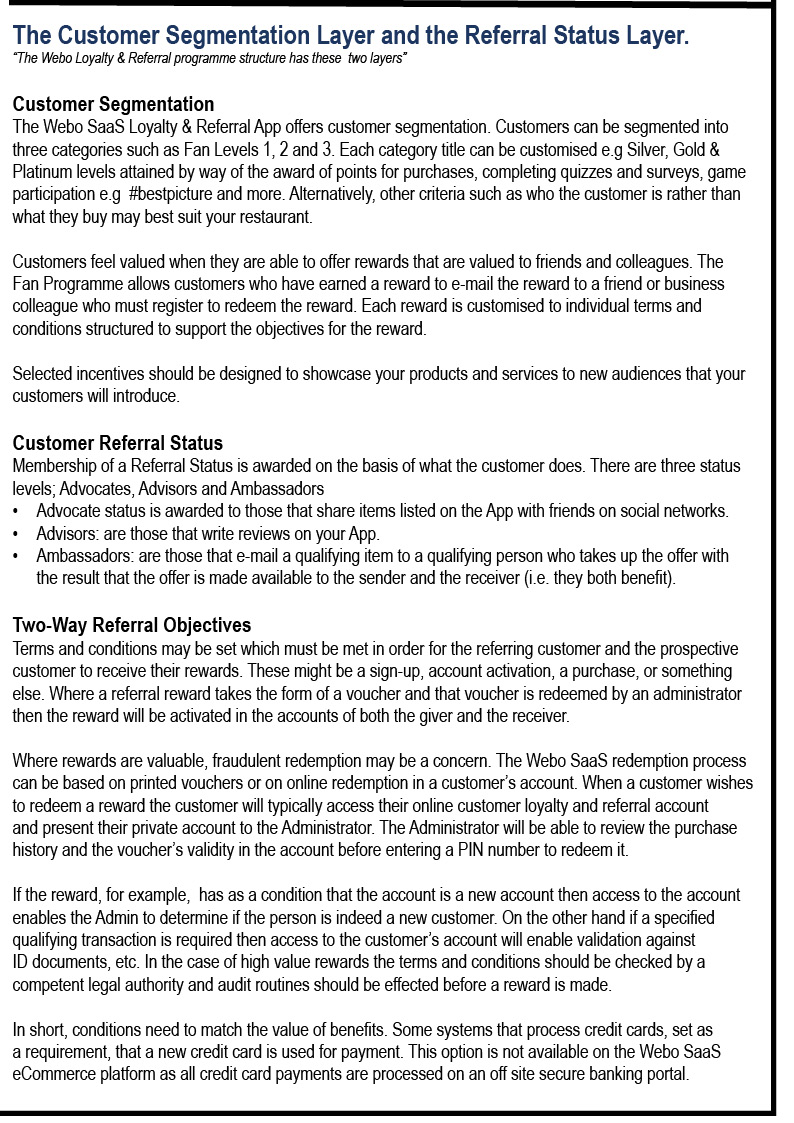 The Customer Segmentation Layer and the Referral Status Layer.
"The Webo Loyalty & Referral programme structure has these two layers"

Customer Segmentation
The Webo SaaS Loyalty & Referral App offers customer segmentation. Customers can be segmented into three categories such as Fan Levels 1, 2 and 3. Each category title can be customised e.g Silver, Gold & Platinum levels attained by way of the award of points for purchases, completing quizzes and surveys, game participation e.g #bestpicture and more. Alternatively, other criteria such as who the customer is rather than what they buy may best suit your restaurant.

Customers feel valued when they are able to offer rewards that are valued to friends and colleagues. The Fan Programme allows customers who have earned a reward to e-mail the reward to a friend or business colleague who must register to redeem the reward. Each reward is customised to individual terms and conditions structured to support the objectives for the reward.

Selected incentives should be designed to showcase your products and services to new audiences that your customers will introduce.

Customer Referral Status
Membership of a Referral Status is awarded on the basis of what the customer does. There are three status levels; Advocates, Advisors and Ambassadors
• Advocate status is awarded to those that share items listed on the App with friends on social networks.
• Advisors: are those that write reviews on your App.
• Ambassadors: are those that e-mail a qualifying item to a qualifying person who takes up the offer with the result that the offer is made available to the sender and the receiver (i.e. they both benefit).

Two-Way Referral Objectives
Terms and conditions may be set which must be met in order for the referring customer and the prospective customer to receive their rewards. These might be a sign-up, account activation, a purchase, or something else. Where a referral reward takes the form of a voucher and that voucher is redeemed by an administrator then the reward will be activated in the accounts of both the giver and the receiver.

Where rewards are valuable, fraudulent redemption may be a concern. The Webo SaaS redemption process can be based on printed vouchers or on online redemption in a customer's account. When a customer wishes to redeem a reward the customer will typically access their online customer loyalty and referral account and present their private account to the Administrator. The Administrator will be able to review the purchase history and the voucher's validity in the account before entering a PIN number to redeem it.

If the reward, for example, has as a condition that the account is a new account then access to the account enables the Admin to determine if the person is indeed a new customer. On the other hand if a specified qualifying transaction is required then access to the customer's account will enable validation against ID documents, etc. In the case of high value rewards the terms and conditions should be checked by a competent legal authority and audit routines should be effected before a reward is made.

In short, conditions need to match the value of benefits. Some systems that process credit cards, set as a requirement, that a new credit card is used for payment. This option is not available on the Webo SaaS eCommerce platform as all credit card payments are processed on an off site secure banking portal.